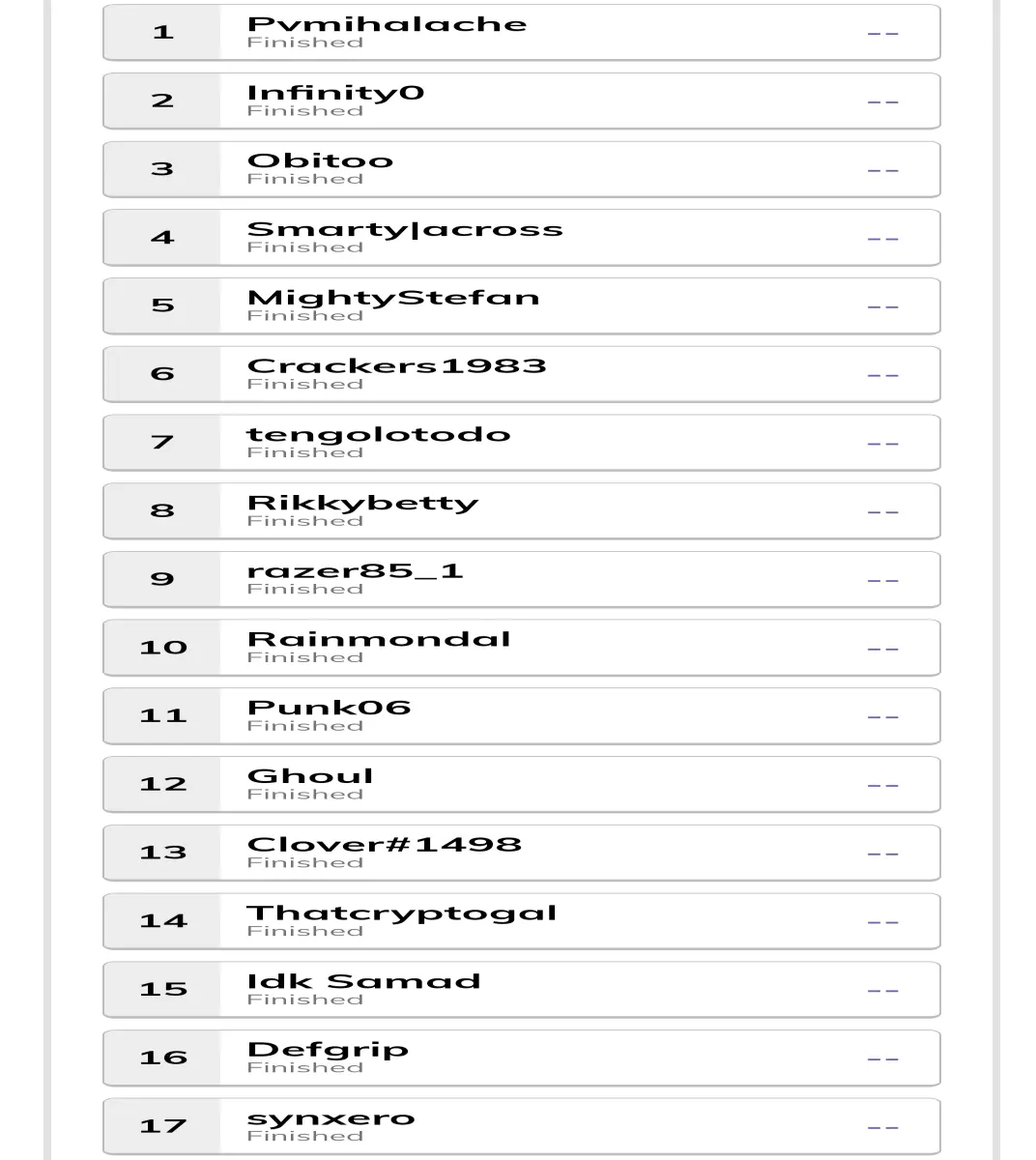 1 Pvmihalache
Finished
--

2 Infinity0
Finished
--

3 Obitoo
Finished
--

4 Smarty|across
Finished
--

5 MightyStefan
Finished
--

6 Crackers1983
Finished
--

7 tengolotodo
Finished
--

8 Rikkybetty
Finished
--

9 razer85_1
Finished
--

10 Rainmondal
Finished
--

11 Punk06
Finished
--

12 Ghoul
Finished
--

13 Clover#1498
Finished
--

14 Thatcryptogal
Finished
--

15 Idk Samad
Finished
--

16 Defgrip
Finished
--

17 synxero
Finished
--